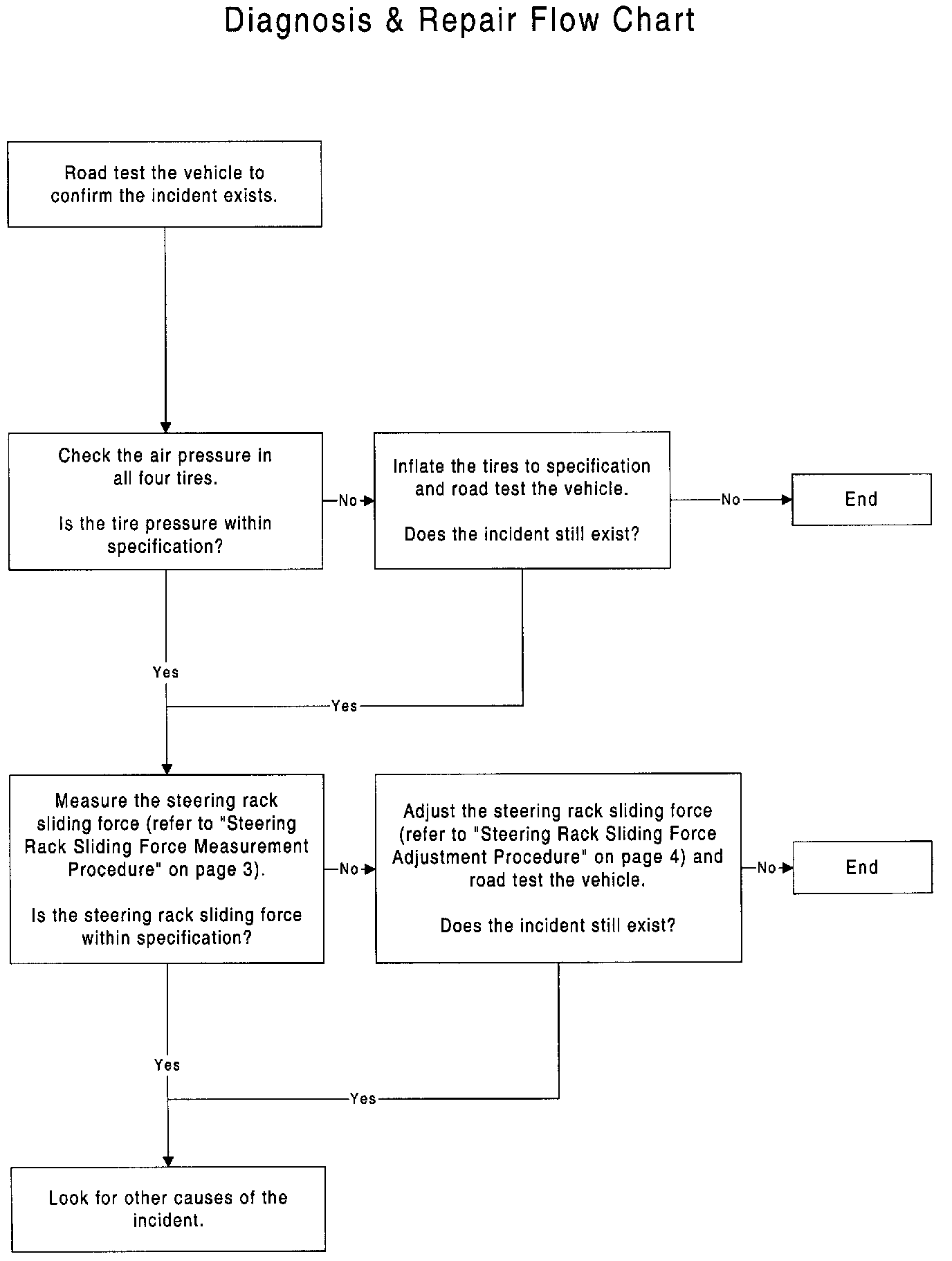 Diagnosis & Repair Flow Chart

Road test the vehicle to confirm the incident exists.

Check the air pressure in all four tires.

Is the tire pressure within specification?

No

Inflate the tires to specification and road test the vehicle.

Does the incident still exist?

No

End

Yes

Yes

Measure the steering rack sliding force (refer to "Steering Rack Sliding Force Measurement Procedure" on page 3).

Is the steering rack sliding force within specification?

No

Adjust the steering rack sliding force (refer to "Steering Rack Sliding Force Adjustment Procedure" on page 4) and road test the vehicle.

Does the incident still exist?

No

End

Yes

Yes

Look for other causes of the incident.